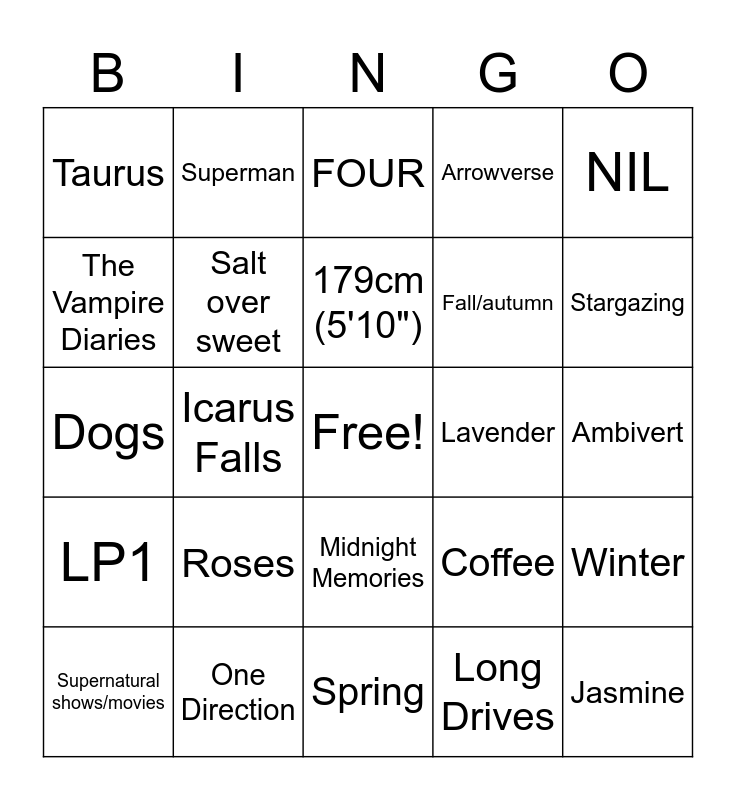 | B | I | N | G | O |
|---|---|---|---|---|
| Taurus | Superman | FOUR | Arrowverse | NIL |
| The Vampire Diaries | Salt over sweet | 179cm (5'10") | Fall/autumn | Stargazing |
| Dogs | Icarus Falls | Free! | Lavender | Ambivert |
| LP1 | Roses | Midnight Memories | Coffee | Winter |
| Supernatural shows/movies | One Direction | Spring | Long Drives | Jasmine |